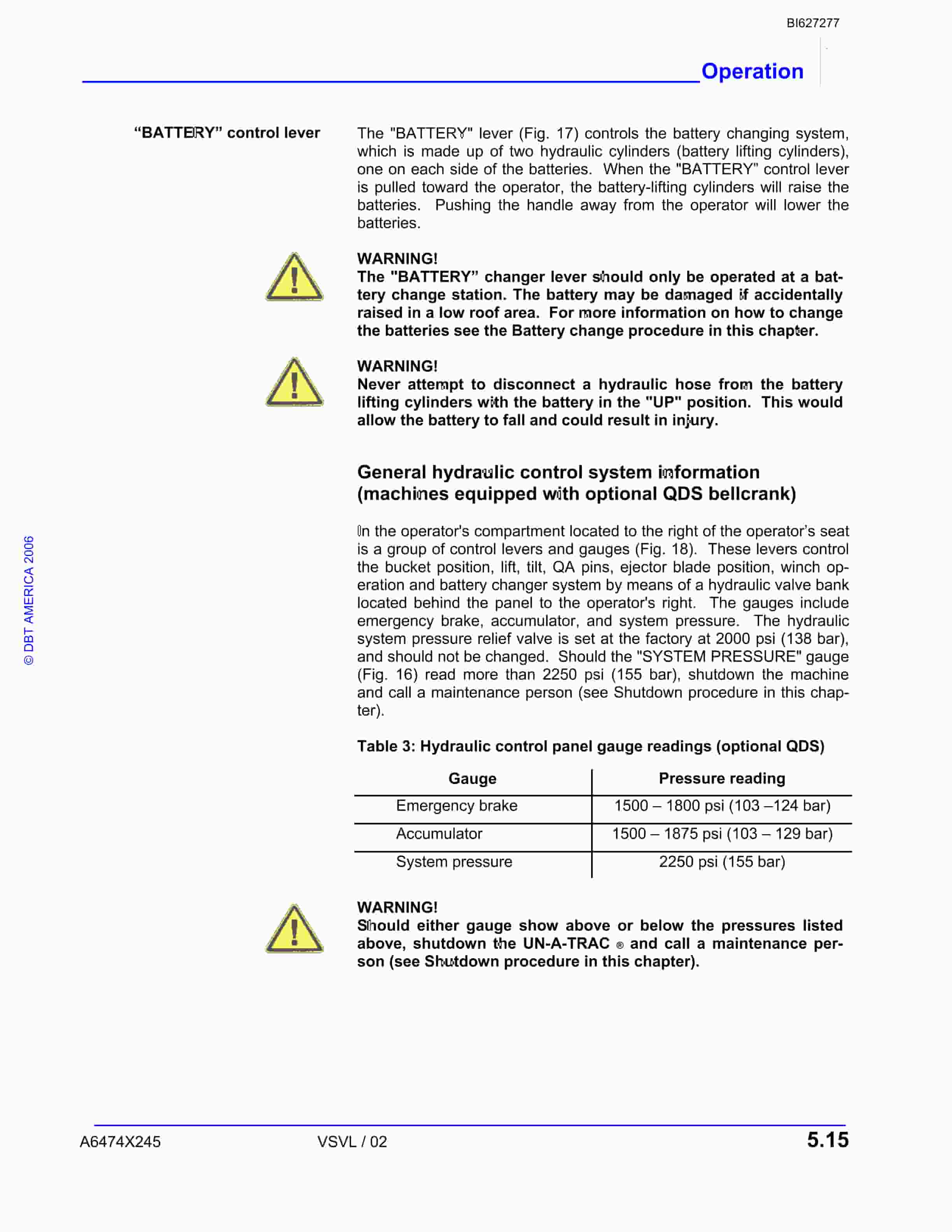 BI627277

Operation

"BATTERY" control lever

The "BATTERY" lever (Fig. 17) controls the battery changing system, which is made up of two hydraulic cylinders (battery lifting cylinders), one on each side of the batteries. When the "BATTERY" control lever is pulled toward the operator, the battery-lifting cylinders will raise the batteries. Pushing the handle away from the operator will lower the batteries.

WARNING!
The "BATTERY" changer lever should only be operated at a battery change station. The battery may be damaged if accidentally raised in a low roof area. For more information on how to change the batteries see the Battery change procedure in this chapter.

WARNING!
Never attempt to disconnect a hydraulic hose from the battery lifting cylinders with the battery in the "UP" position. This would allow the battery to fall and could result in injury.

General hydraulic control system information (machines equipped with optional QDS bellcrank)

In the operator's compartment located to the right of the operator's seat is a group of control levers and gauges (Fig. 18). These levers control the bucket position, lift, tilt, QA pins, ejector blade position, winch operation and battery changer system by means of a hydraulic valve bank located behind the panel to the operator's right. The gauges include emergency brake, accumulator, and system pressure. The hydraulic system pressure relief valve is set at the factory at 2000 psi (138 bar), and should not be changed. Should the "SYSTEM PRESSURE" gauge (Fig. 16) read more than 2250 psi (155 bar), shutdown the machine and call a maintenance person (see Shutdown procedure in this chapter).

Table 3: Hydraulic control panel gauge readings (optional QDS)

| Gauge | Pressure reading |
|---|---|
| Emergency brake | 1500 – 1800 psi (103 –124 bar) |
| Accumulator | 1500 – 1875 psi (103 – 129 bar) |
| System pressure | 2250 psi (155 bar) |

WARNING!
Should either gauge show above or below the pressures listed above, shutdown the UN-A-TRAC ® and call a maintenance person (see Shutdown procedure in this chapter).

© DBT AMERICA 2006

A6474X245 VSVL / 02 5.15